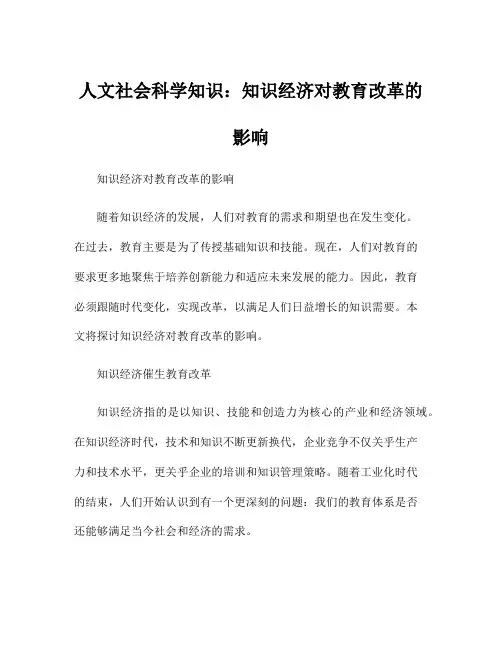 人文社会科学知识：知识经济对教育改革的影响

知识经济对教育改革的影响

随着知识经济的发展，人们对教育的需求和期望也在发生变化。在过去，教育主要是为了传授基础知识和技能。现在，人们对教育的要求更多地聚焦于培养创新能力和适应未来发展的能力。因此，教育必须跟随时代变化，实现改革，以满足人们日益增长的知识需要。本文将探讨知识经济对教育改革的影响。

知识经济催生教育改革

知识经济指的是以知识、技能和创造力为核心的产业和经济领域。在知识经济时代，技术和知识不断更新换代，企业竞争不仅关乎生产力和技术水平，更关乎企业的培训和知识管理策略。随着工业化时代的结束，人们开始认识到有一个更深刻的问题：我们的教育体系是否还能够满足当今社会和经济的需求。